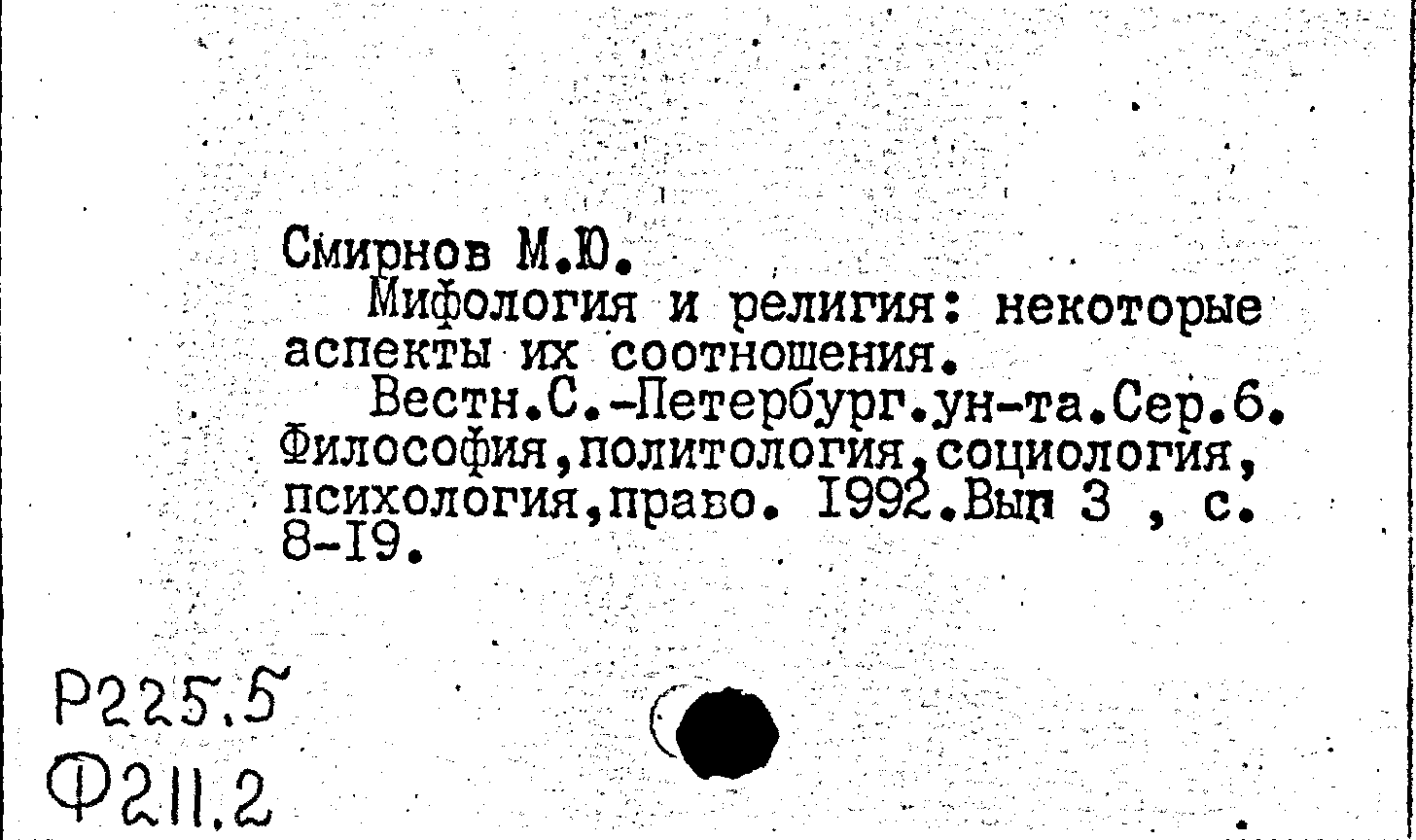 Смирнов М.Ю.
Мифология и религия: некоторые аспекты их соотношения.
Вестн.С.-Петербург.ун-та.Сер.6. Философия,политология,социология, психология,право. 1992.Вып 3 , с. 8-19.

Р225.5
Ф211.2